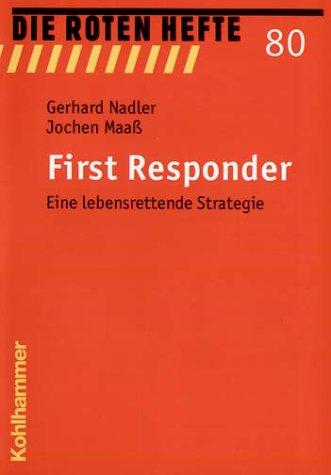 DIE ROTEN HEFTE 80

Gerhard Nadler
Jochen Maaß

First Responder

Eine lebensrettende Strategie

Kohlhammer